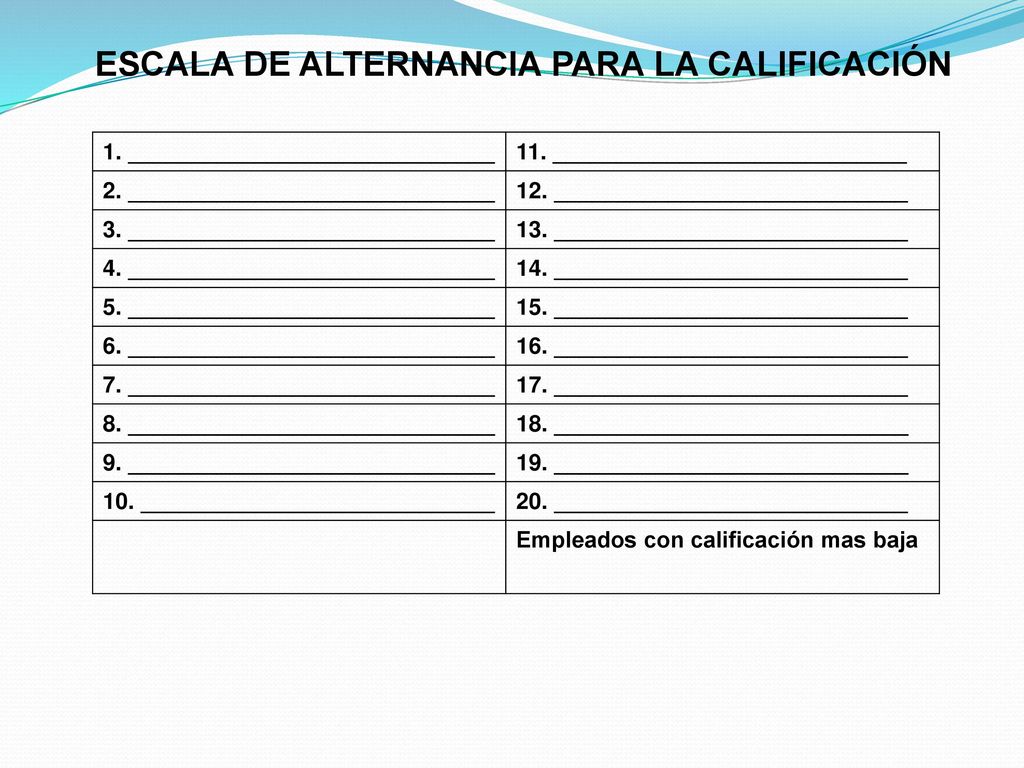 ESCALA DE ALTERNANCIA PARA LA CALIFICACIÓN

| | |
|---|---|
| 1. ______________________________ | 11. ______________________________ |
| 2. ______________________________ | 12. ______________________________ |
| 3. ______________________________ | 13. ______________________________ |
| 4. ______________________________ | 14. ______________________________ |
| 5. ______________________________ | 15. ______________________________ |
| 6. ______________________________ | 16. ______________________________ |
| 7. ______________________________ | 17. ______________________________ |
| 8. ______________________________ | 18. ______________________________ |
| 9. ______________________________ | 19. ______________________________ |
| 10. ______________________________ | 20. ______________________________ |
| | Empleados con calificación mas baja |